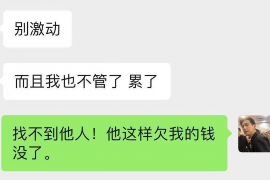 别激动

而且我也不管了 累了

找不到他人！他这样欠我的钱没了。